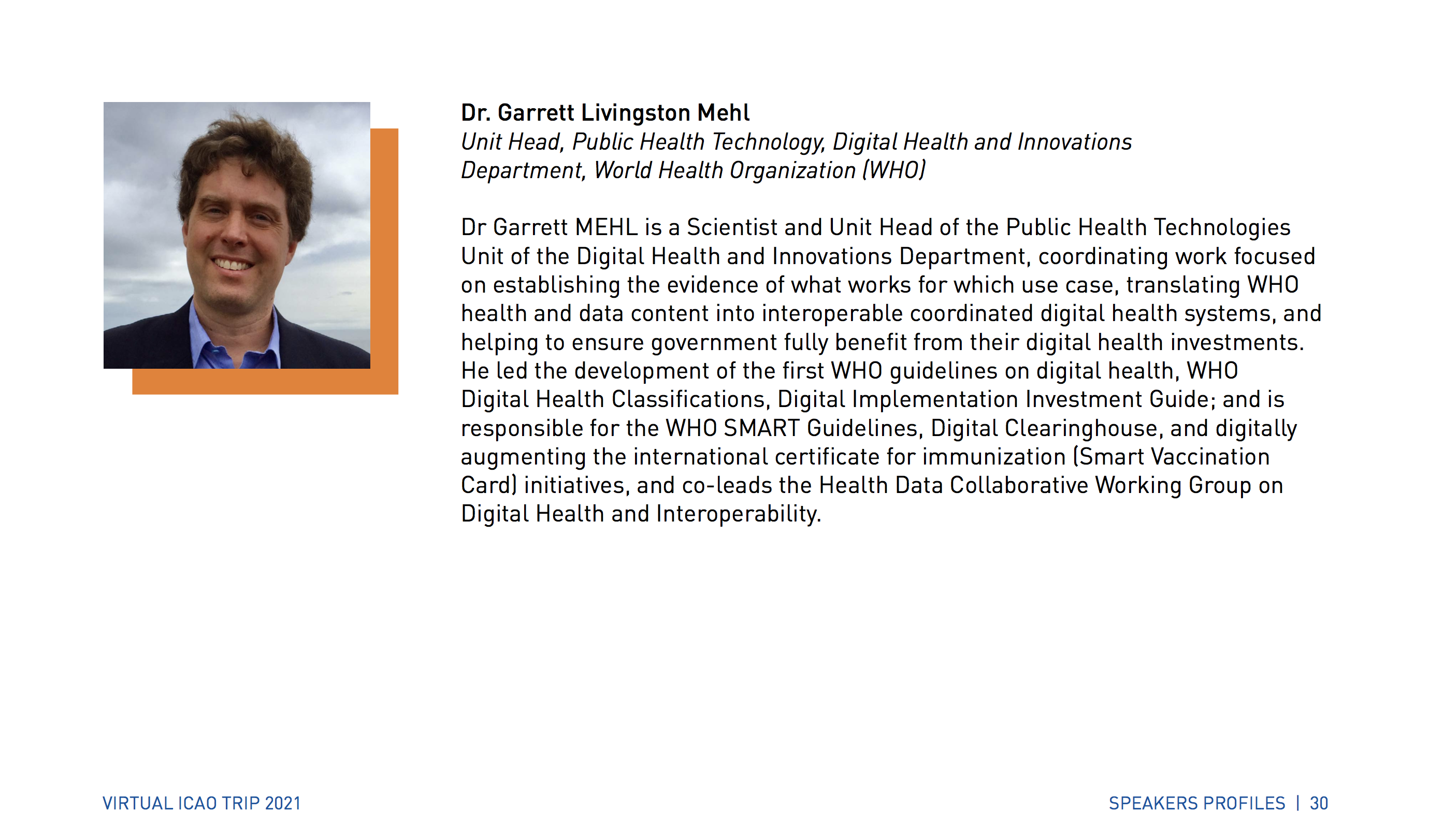 Dr. Garrett Livingston Mehl
Unit Head, Public Health Technology, Digital Health and Innovations Department, World Health Organization (WHO)

Dr Garrett MEHL is a Scientist and Unit Head of the Public Health Technologies Unit of the Digital Health and Innovations Department, coordinating work focused on establishing the evidence of what works for which use case, translating WHO health and data content into interoperable coordinated digital health systems, and helping to ensure government fully benefit from their digital health investments. He led the development of the first WHO guidelines on digital health, WHO Digital Health Classifications, Digital Implementation Investment Guide; and is responsible for the WHO SMART Guidelines, Digital Clearinghouse, and digitally augmenting the international certificate for immunization (Smart Vaccination Card) initiatives, and co-leads the Health Data Collaborative Working Group on Digital Health and Interoperability.

VIRTUAL ICAO TRIP 2021

SPEAKERS PROFILES | 30